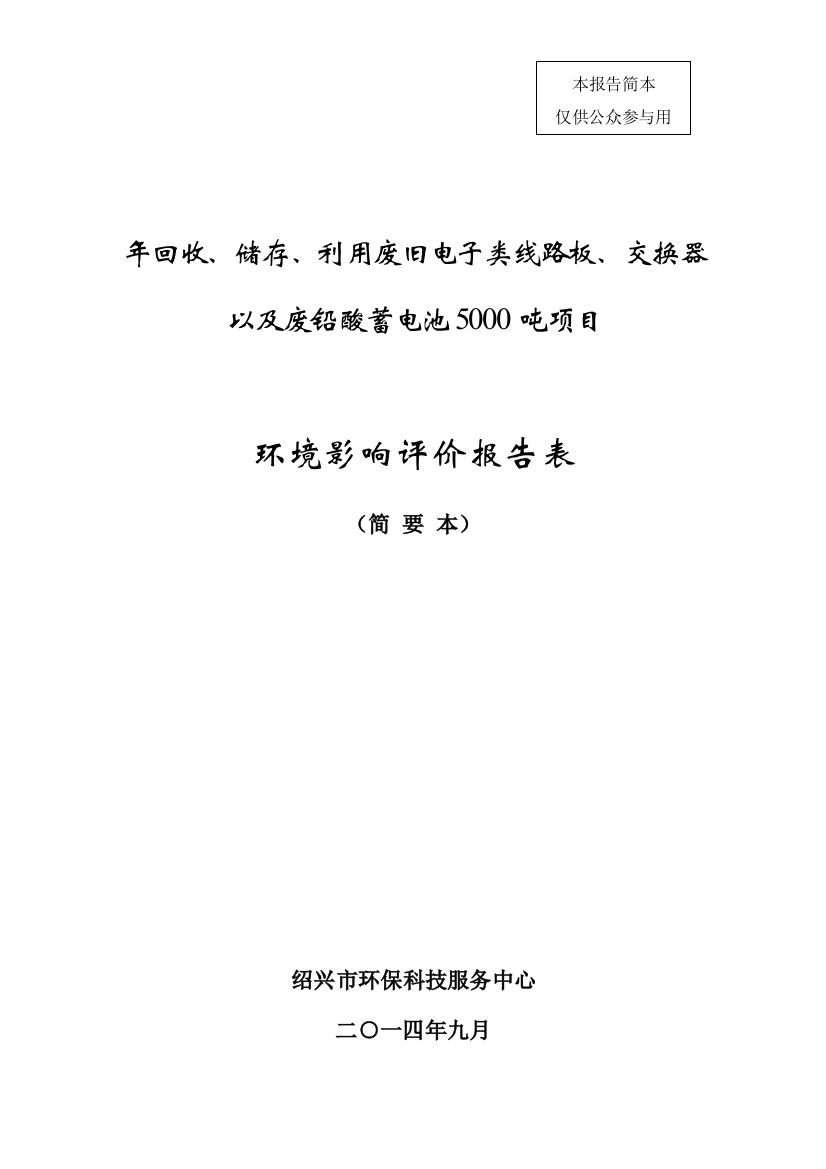 本报告简本
仅供公众参与用

年回收、储存、利用废旧电子类线路板、交换器

以及废铅酸蓄电池5000吨项目

环境影响评价报告表

（简 要 本）

绍兴市环保科技服务中心

二〇一四年九月